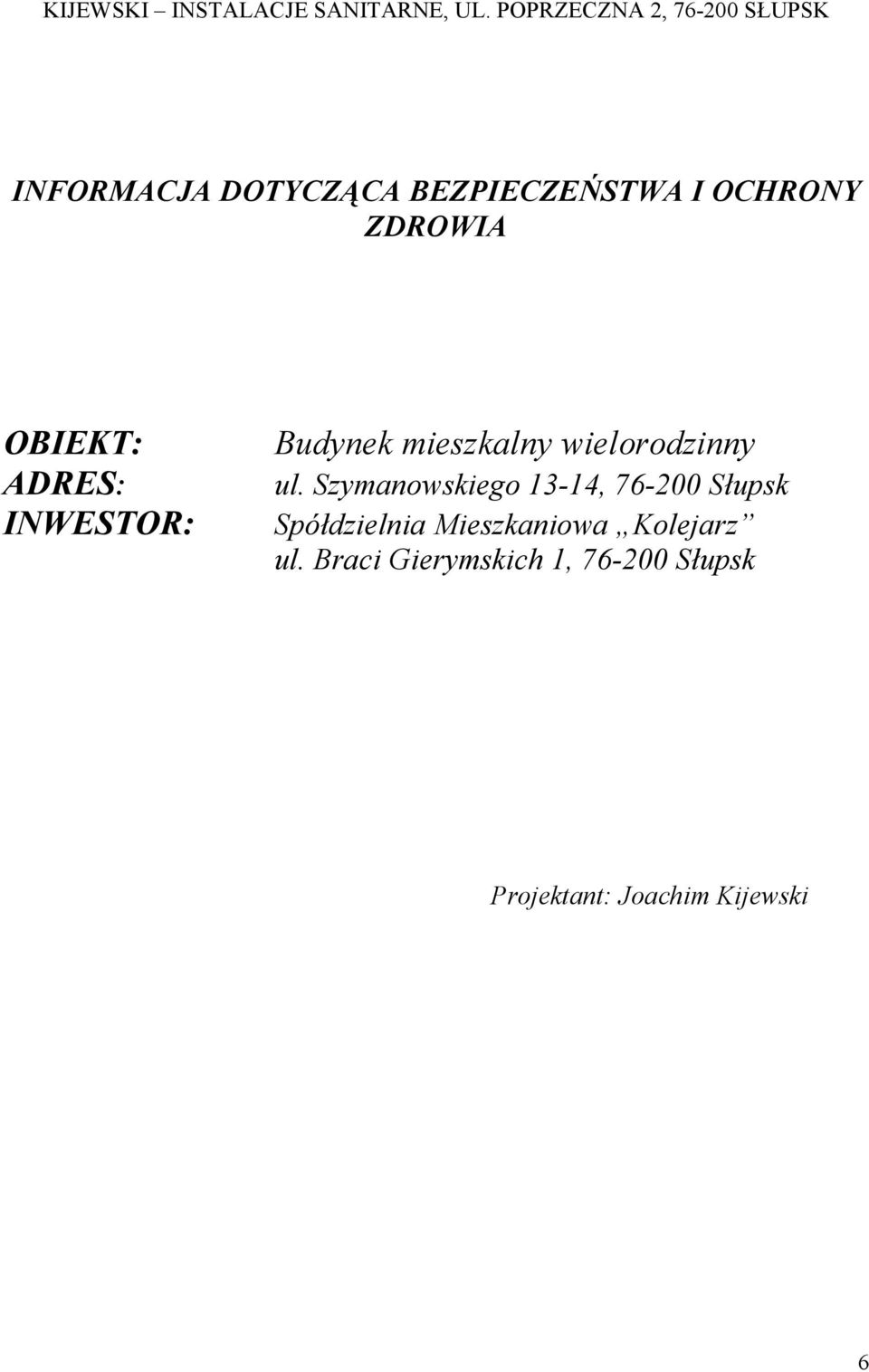 KIJEWSKI – INSTALACJE SANITARNE, UL. POPRZECZNA 2, 76-200 SŁUPSK

INFORMACJA DOTYCZĄCA BEZPIECZEŃSTWA I OCHRONY ZDROWIA

OBIEKT: Budynek mieszkalny wielorodzinny
ADRES: ul. Szymanowskiego 13-14, 76-200 Słupsk
INWESTOR: Spółdzielnia Mieszkaniowa „Kolejarz”
ul. Braci Gierymskich 1, 76-200 Słupsk

Projektant: Joachim Kijewski

6